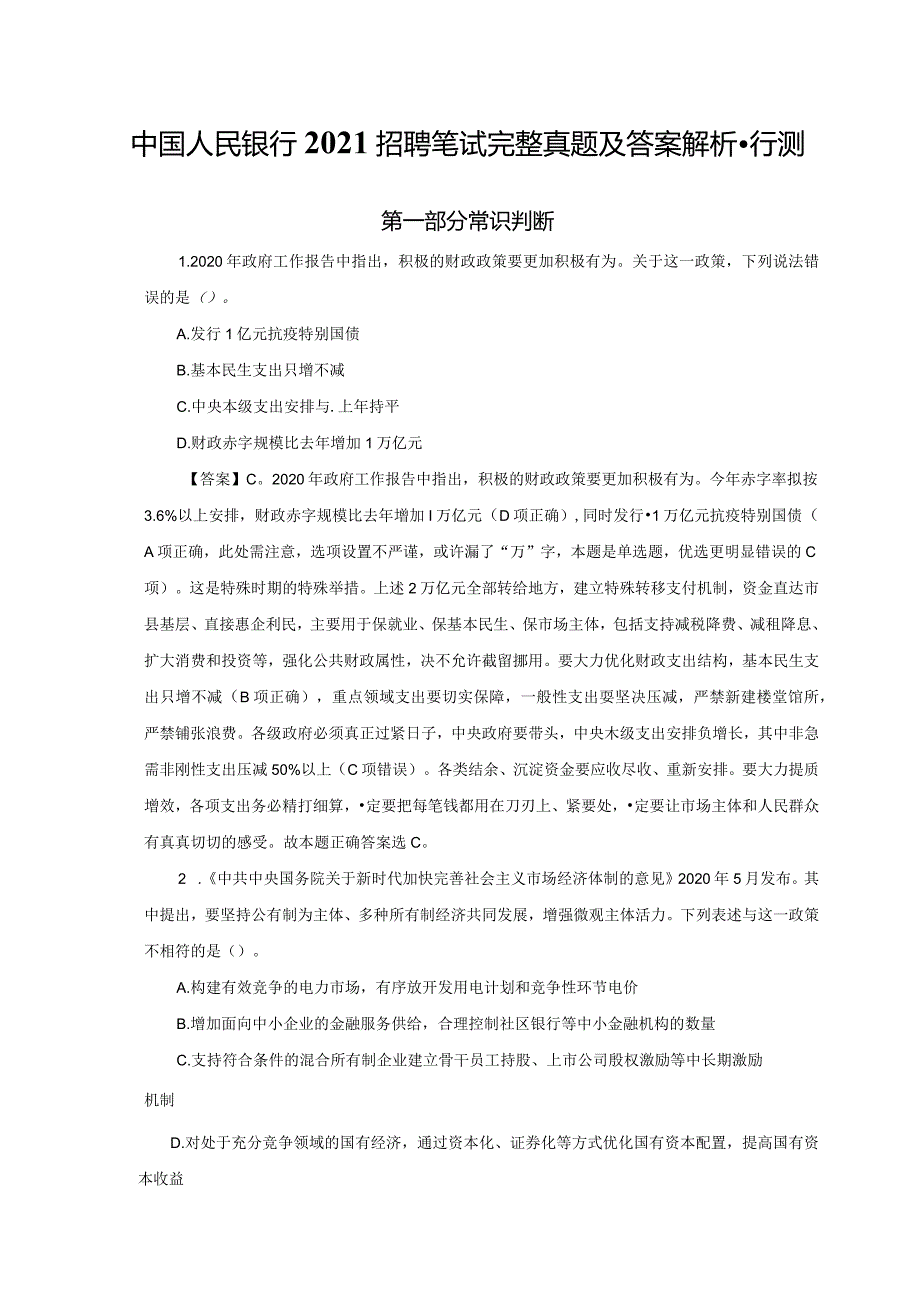 中国人民银行2021招聘笔试完整真题及答案解析•行测

第一部分常识判断

1.2020年政府工作报告中指出，积极的财政政策要更加积极有为。关于这一政策，下列说法错误的是（）。

A.发行1亿元抗疫特别国债

B.基本民生支出只增不减

C.中央本级支出安排与.上年持平

D.财政赤字规模比去年增加1万亿元

【答案】C。2020年政府工作报告中指出，积极的财政政策要更加积极有为。今年赤字率拟按3.6%以上安排，财政赤字规模比去年增加I万亿元（D项正确），同时发行•1万亿元抗疫特别国债（A项正确，此处需注意，选项设置不严谨，或许漏了“万”字，本题是单选题，优选更明显错误的C项）。这是特殊时期的特殊举措。上述2万亿元全部转给地方，建立特殊转移支付机制，资金直达市县基层、直接惠企利民，主要用于保就业、保基本民生、保市场主体，包括支持减税降费、减租降息、扩大消费和投资等，强化公共财政属性，决不允许截留挪用。要大力优化财政支出结构，基本民生支出只增不减（B项正确），重点领域支出要切实保障，一般性支出要坚决压减，严禁新建楼堂馆所，严禁铺张浪费。各级政府必须真正过紧日子，中央政府要带头，中央木级支出安排负增长，其中非急需非刚性支出压减50%以上（C项错误）。各类结余、沉淀资金要应收尽收、重新安排。要大力提质增效，各项支出务必精打细算，•定要把每笔钱都用在刀刃上、紧要处，•定要让市场主体和人民群众有真真切切的感受。故本题正确答案选C。

2 .《中共中央国务院关于新时代加快完善社会主义市场经济体制的意见》2020年5月发布。其中提出，要坚持公有制为主体、多种所有制经济共同发展，增强微观主体活力。下列表述与这一政策不相符的是（）。

A.构建有效竞争的电力市场，有序放开发用电计划和竞争性环节电价

B.增加面向中小企业的金融服务供给，合理控制社区银行等中小金融机构的数量

C.支持符合条件的混合所有制企业建立骨干员工持股、上市公司股权激励等中长期激励机制

D.对处于充分竞争领域的国有经济，通过资本化、证券化等方式优化国有资本配置，提高国有资本收益